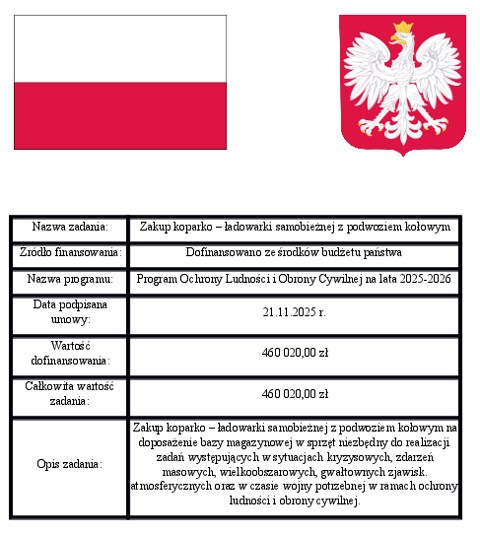 | Nazwa zadania: | Zakup koparko – ładowarki samobieżnej z podwoziem kołowym |
|---|---|
| Źródło finansowania: | Dofinansowano ze środków budżetu państwa |
| Nazwa programu: | Program Ochrony Ludności i Obrony Cywilnej na lata 2025-2026 |
| Data podpisana umowy: | 21.11.2025 r. |
| Wartość dofinansowania: | 460 020,00 zł |
| Całkowita wartość zadania: | 460 020,00 zł |
| Opis zadania: | Zakup koparko – ładowarki samobieżnej z podwoziem kołowym na doposażenie bazy magazynowej w sprzęt niezbędny do realizacji zadań występujących w sytuacjach kryzysowych, zdarzeń masowych, wielkoobszarowych, gwałtownych zjawisk. atmosferycznych oraz w czasie wojny potrzebnej w ramach ochrony ludności i obrony cywilnej. |